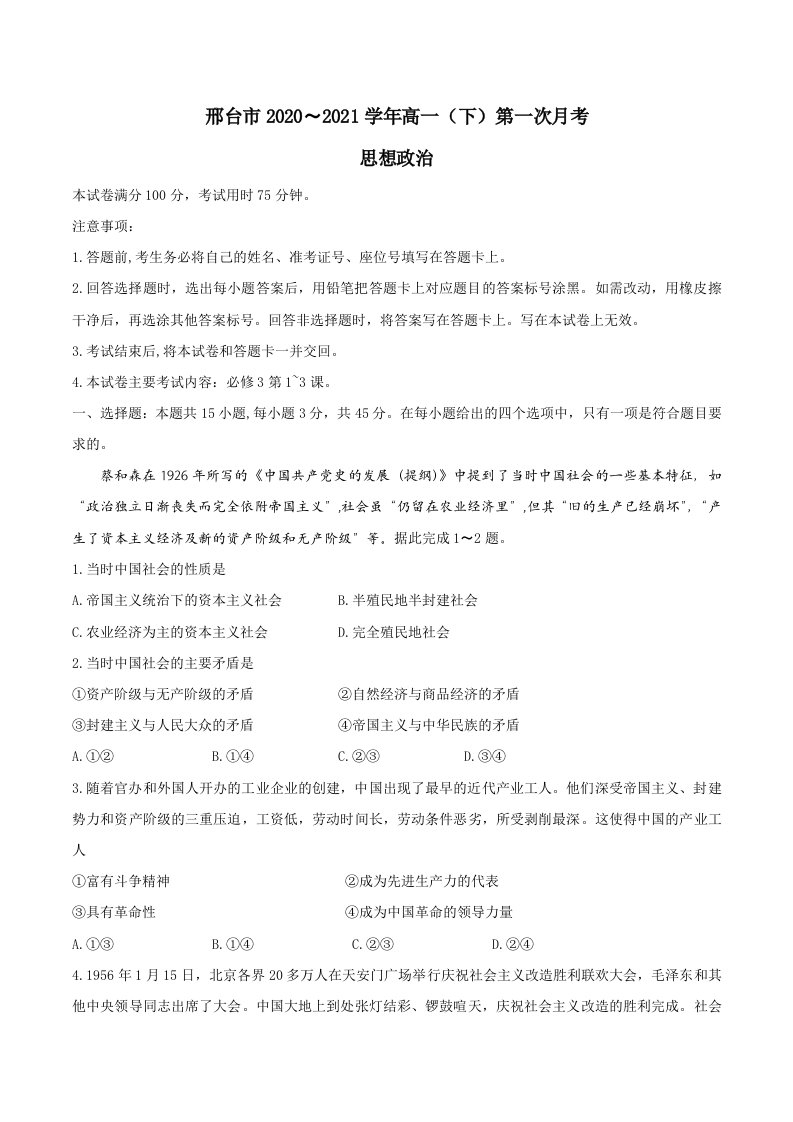 邢台市2020～2021学年高一（下）第一次月考

思想政治

本试卷满分100分，考试用时75分钟。

注意事项：

1.答题前,考生务必将自己的姓名、准考证号、座位号填写在答题卡上。

2.回答选择题时，选出每小题答案后，用铅笔把答题卡上对应题目的答案标号涂黑。如需改动，用橡皮擦干净后，再选涂其他答案标号。回答非选择题时，将答案写在答题卡上。写在本试卷上无效。

3.考试结束后,将本试卷和答题卡一并交回。

4.本试卷主要考试内容：必修3第1~3课。

一、选择题：本题共15小题,每小题3分，共45分。在每小题给出的四个选项中，只有一项是符合题目要求的。

蔡和森在1926年所写的《中国共产党史的发展（提纲）》中提到了当时中国社会的一些基本特征，如“政治独立日渐丧失而完全依附帝国主义”,社会虽“仍留在农业经济里”,但其“旧的生产已经崩坏”，“产生了资本主义经济及新的资产阶级和无产阶级”等。据此完成1～2题。

1.当时中国社会的性质是

A.帝国主义统治下的资本主义社会 B.半殖民地半封建社会

C.农业经济为主的资本主义社会 D.完全殖民地社会

2.当时中国社会的主要矛盾是

①资产阶级与无产阶级的矛盾 ②自然经济与商品经济的矛盾

③封建主义与人民大众的矛盾 ④帝国主义与中华民族的矛盾

A.①② B.①④ C.②③ D.③④

3.随着官办和外国人开办的工业企业的创建，中国出现了最早的近代产业工人。他们深受帝国主义、封建势力和资产阶级的三重压迫，工资低，劳动时间长，劳动条件恶劣，所受剥削最深。这使得中国的产业工人

①富有斗争精神 ②成为先进生产力的代表

③具有革命性 ④成为中国革命的领导力量

A.①③ B.①④ C.②③ D.②④

4.1956年1月15日，北京各界20多万人在天安门广场举行庆祝社会主义改造胜利联欢大会，毛泽东和其他中央领导同志出席了大会。中国大地上到处张灯结彩、锣鼓喧天，庆祝社会主义改造的胜利完成。社会